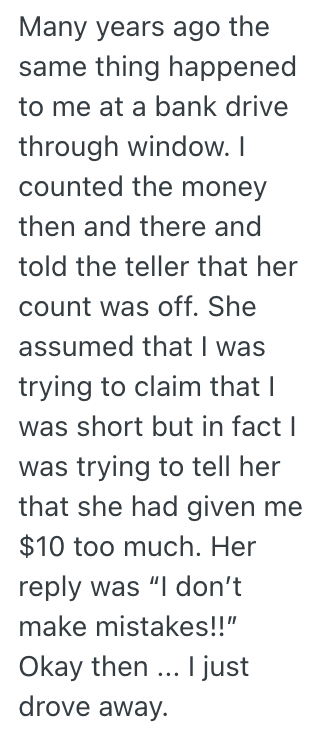 Many years ago the same thing happened to me at a bank drive through window. I counted the money then and there and told the teller that her count was off. She assumed that I was trying to claim that I was short but in fact I was trying to tell her that she had given me \$10 too much. Her reply was “I don’t make mistakes!!” Okay then ... I just drove away.